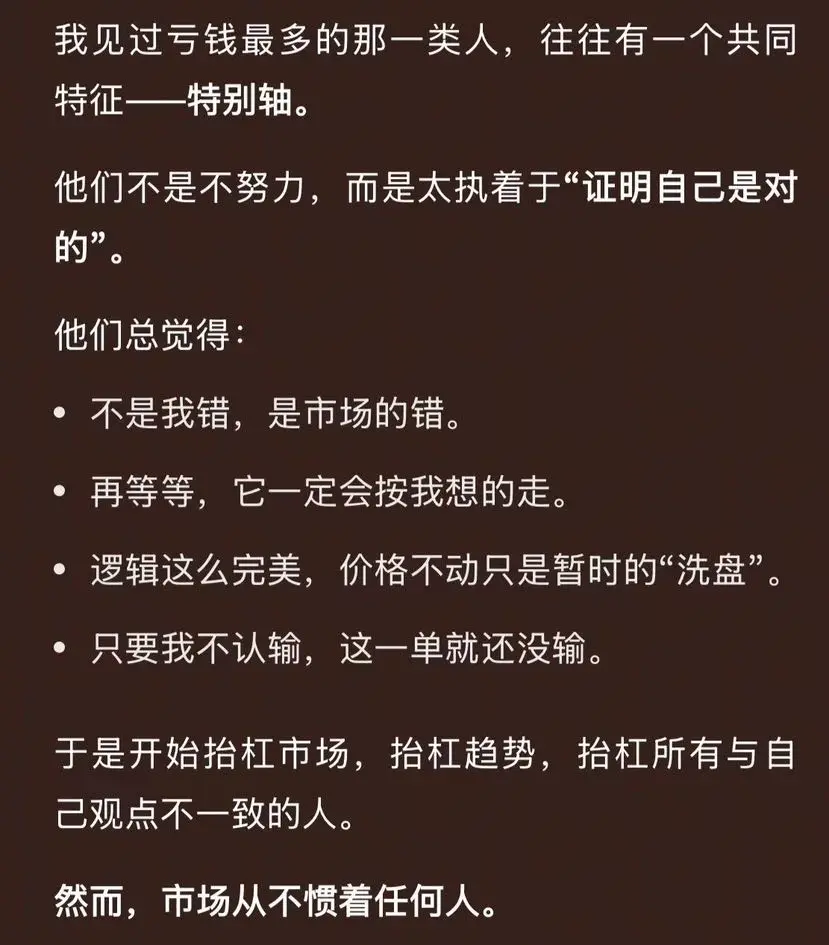 我见过亏钱最多的那一类人，往往有一个共同特征——特别轴。

他们不是不努力，而是太执着于“证明自己是对的”。

他们总觉得：

• 不是我错，是市场的错。

• 再等等，它一定会按我想的走。

• 逻辑这么完美，价格不动只是暂时的“洗盘”。

• 只要我不认输，这一单就还没输。

于是开始抬杠市场，抬杠趋势，抬杠所有与自己观点不一致的人。

然而，市场从不惯着任何人。